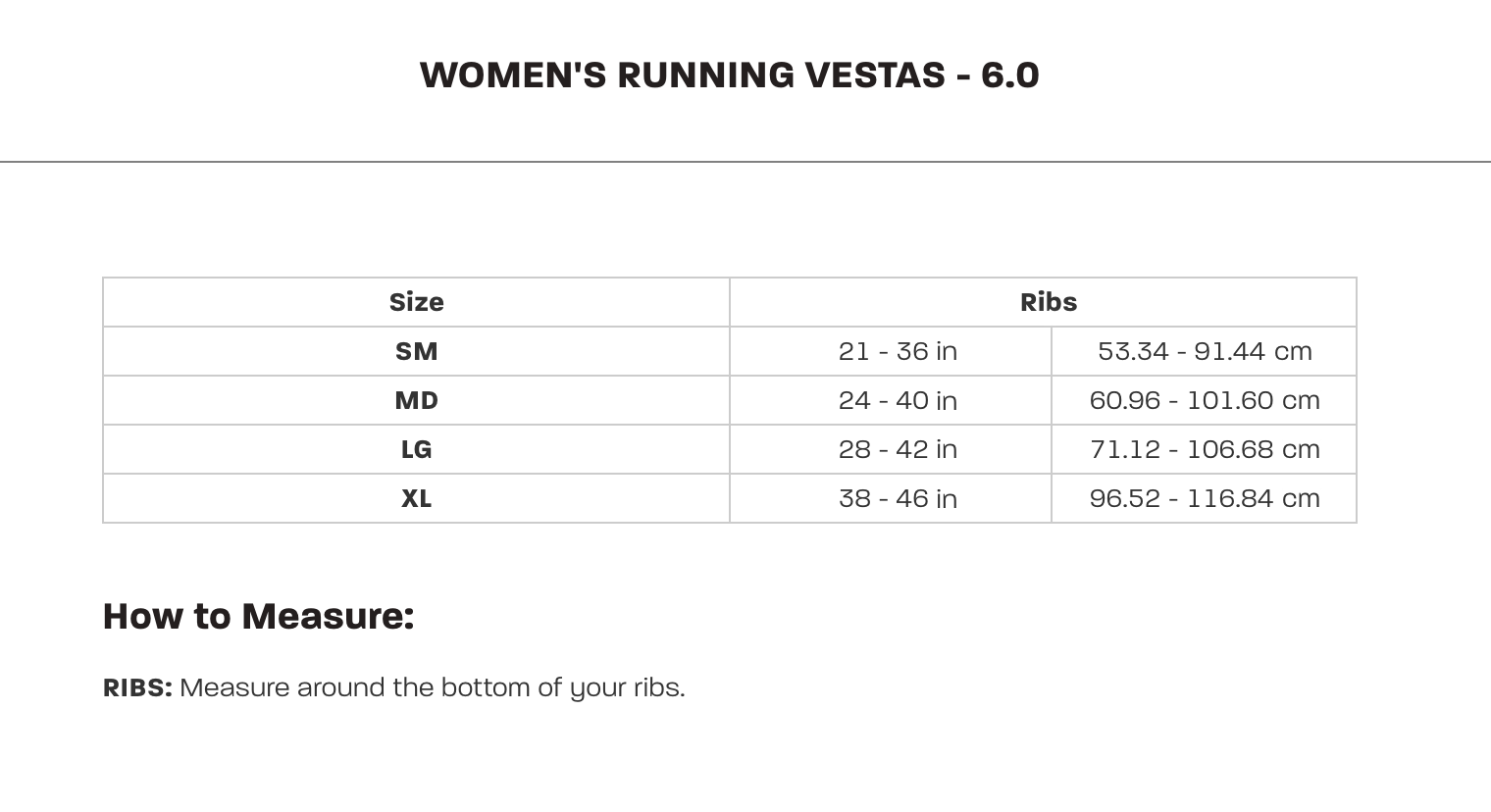 WOMEN'S RUNNING VESTAS - 6.0

| Size | Ribs | |
|---|---|---|
| SM | 21 - 36 in | 53.34 - 91.44 cm |
| MD | 24 - 40 in | 60.96 - 101.60 cm |
| LG | 28 - 42 in | 71.12 - 106.68 cm |
| XL | 38 - 46 in | 96.52 - 116.84 cm |

How to Measure:

RIBS: Measure around the bottom of your ribs.